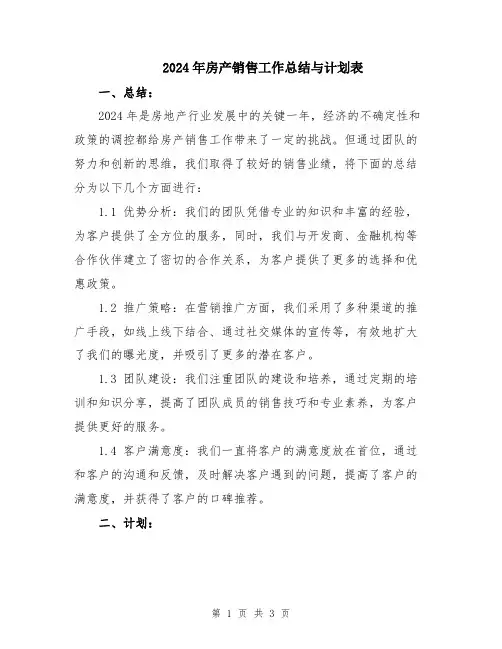 2024年房产销售工作总结与计划表

一、总结：

2024年是房地产行业发展中的关键一年，经济的不确定性和政策的调控都给房产销售工作带来了一定的挑战。但通过团队的努力和创新的思维，我们取得了较好的销售业绩，将下面的总结分为以下几个方面进行：

1.1 优势分析：我们的团队凭借专业的知识和丰富的经验，为客户提供了全方位的服务，同时，我们与开发商、金融机构等合作伙伴建立了密切的合作关系，为客户提供了更多的选择和优惠政策。

1.2 推广策略：在营销推广方面，我们采用了多种渠道的推广手段，如线上线下结合、通过社交媒体的宣传等，有效地扩大了我们的曝光度，并吸引了更多的潜在客户。

1.3 团队建设：我们注重团队的建设和培养，通过定期的培训和知识分享，提高了团队成员的销售技巧和专业素养，为客户提供更好的服务。

1.4 客户满意度：我们一直将客户的满意度放在首位，通过和客户的沟通和反馈，及时解决客户遇到的问题，提高了客户的满意度，并获得了客户的口碑推荐。

二、计划：

第 1 页 共 3 页